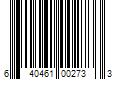 6 40461 00273 3